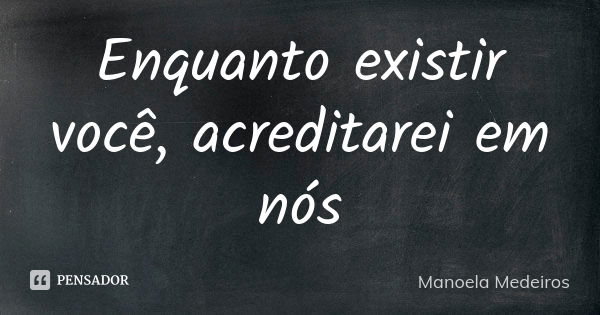 Enquanto existir você, acreditarei em nós

PENSADOR

Manoela Medeiros